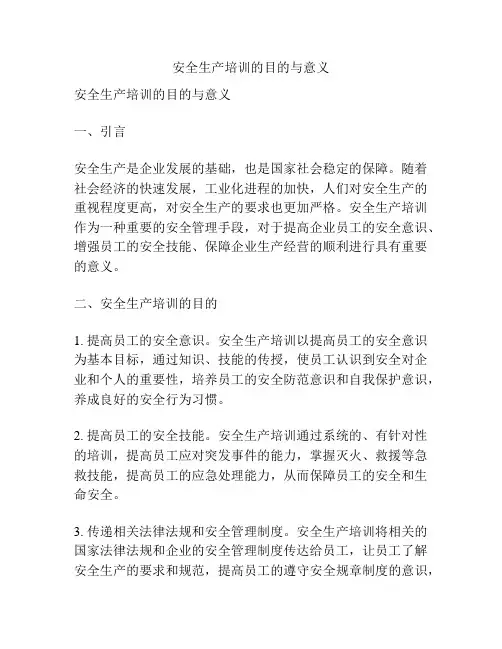 安全生产培训的目的与意义

安全生产培训的目的与意义

一、引言

安全生产是企业发展的基础，也是国家社会稳定的保障。随着社会经济的快速发展，工业化进程的加快，人们对安全生产的重视程度更高，对安全生产的要求也更加严格。安全生产培训作为一种重要的安全管理手段，对于提高企业员工的安全意识、增强员工的安全技能、保障企业生产经营的顺利进行具有重要的意义。

二、安全生产培训的目的

1. 提高员工的安全意识。安全生产培训以提高员工的安全意识为基本目标，通过知识、技能的传授，使员工认识到安全对企业和个人的重要性，培养员工的安全防范意识和自我保护意识，养成良好的安全行为习惯。

2. 提高员工的安全技能。安全生产培训通过系统的、有针对性的培训，提高员工应对突发事件的能力，掌握灭火、救援等急救技能，提高员工的应急处理能力，从而保障员工的安全和生命安全。

3. 传递相关法律法规和安全管理制度。安全生产培训将相关的国家法律法规和企业的安全管理制度传达给员工，让员工了解安全生产的要求和规范，提高员工的遵守安全规章制度的意识，